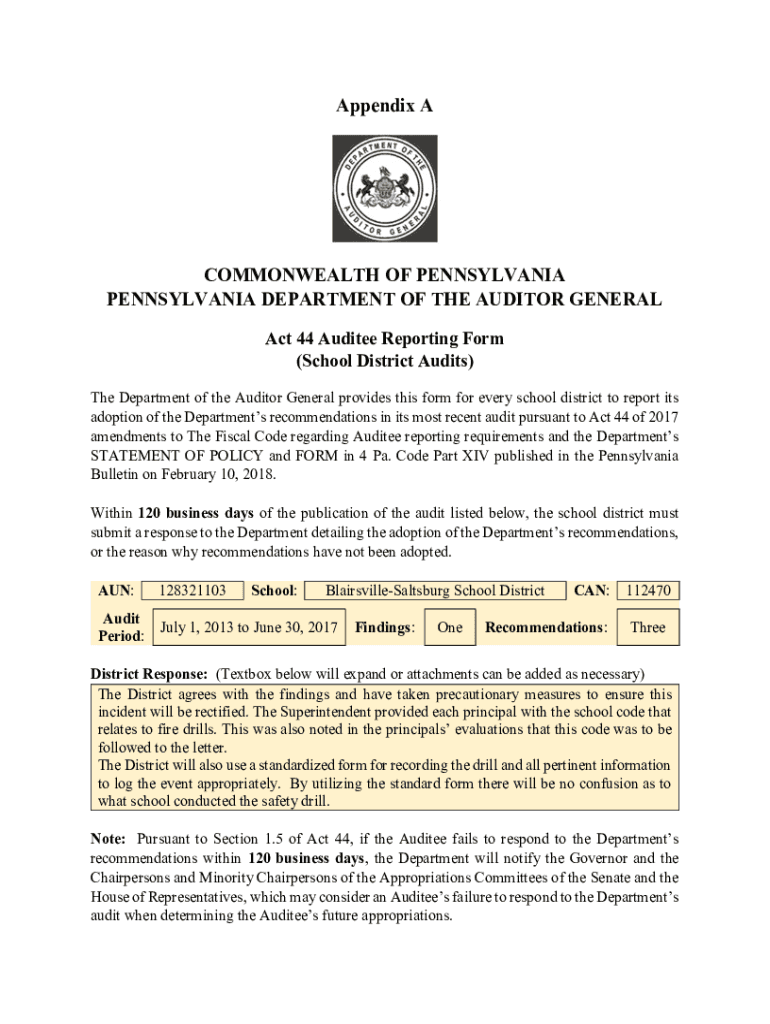 Appendix A

DEPARTMENT OF THE AUDITOR GENERAL

COMMONWEALTH OF PENNSYLVANIA
PENNSYLVANIA DEPARTMENT OF THE AUDITOR GENERAL

Act 44 Auditee Reporting Form
(School District Audits)

The Department of the Auditor General provides this form for every school district to report its adoption of the Department's recommendations in its most recent audit pursuant to Act 44 of 2017 amendments to The Fiscal Code regarding Auditee reporting requirements and the Department's STATEMENT OF POLICY and FORM in 4 Pa. Code Part XIV published in the Pennsylvania Bulletin on February 10, 2018.

Within 120 business days of the publication of the audit listed below, the school district must submit a response to the Department detailing the adoption of the Department's recommendations, or the reason why recommendations have not been adopted.

AUN: 128321103 School: Blairsville-Saltsburg School District CAN: 112470

Audit Period: July 1, 2013 to June 30, 2017 Findings: One Recommendations: Three

District Response: (Textbox below will expand or attachments can be added as necessary)
The District agrees with the findings and have taken precautionary measures to ensure this incident will be rectified. The Superintendent provided each principal with the school code that relates to fire drills. This was also noted in the principals' evaluations that this code was to be followed to the letter.
The District will also use a standardized form for recording the drill and all pertinent information to log the event appropriately. By utilizing the standard form there will be no confusion as to what school conducted the safety drill.

Note: Pursuant to Section 1.5 of Act 44, if the Auditee fails to respond to the Department's recommendations within 120 business days, the Department will notify the Governor and the Chairpersons and Minority Chairpersons of the Appropriations Committees of the Senate and the House of Representatives, which may consider an Auditee's failure to respond to the Department's audit when determining the Auditee's future appropriations.